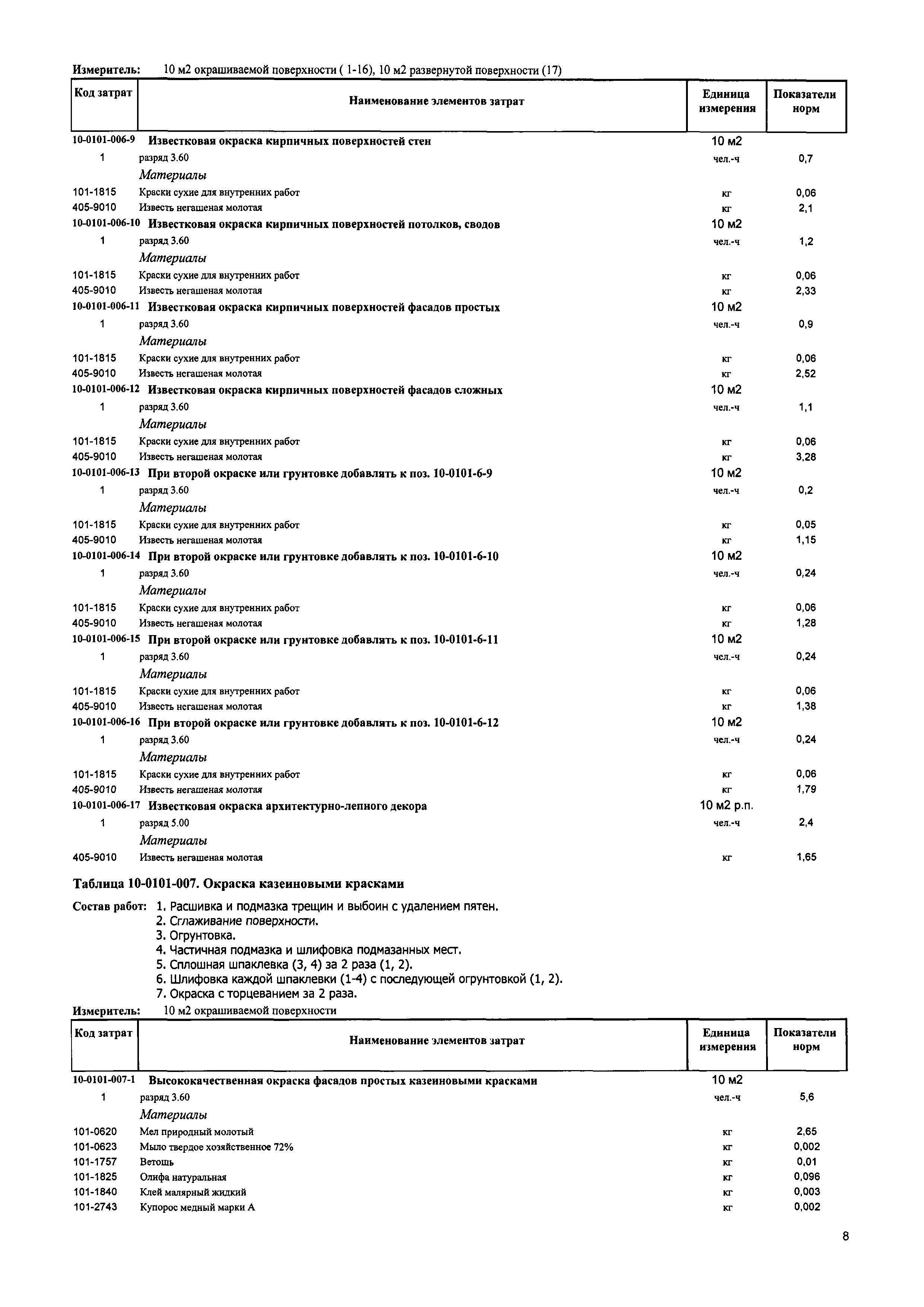 Измеритель: 10 м2 окрашиваемой поверхности ( 1-16), 10 м2 развернутой поверхности (17)

| Код затрат | Наименование элементов затрат | Единица измерения | Показатели норм |
|---|---|---|---|
| 10-0101-006-9 | Известковая окраска кирпичных поверхностей стен | 10 м2 | |
| 1 | разряд 3.60 | чел.-ч | 0,7 |
| | Материалы | | |
| 101-1815 | Краски сухие для внутренних работ | кг | 0,06 |
| 405-9010 | Известь негашеная молотая | кг | 2,1 |
| 10-0101-006-10 | Известковая окраска кирпичных поверхностей потолков, сводов | 10 м2 | |
| 1 | разряд 3.60 | чел.-ч | 1,2 |
| | Материалы | | |
| 101-1815 | Краски сухие для внутренних работ | кг | 0,06 |
| 405-9010 | Известь негашеная молотая | кг | 2,33 |
| 10-0101-006-11 | Известковая окраска кирпичных поверхностей фасадов простых | 10 м2 | |
| 1 | разряд 3.60 | чел.-ч | 0,9 |
| | Материалы | | |
| 101-1815 | Краски сухие для внутренних работ | кг | 0,06 |
| 405-9010 | Известь негашеная молотая | кг | 2,52 |
| 10-0101-006-12 | Известковая окраска кирпичных поверхностей фасадов сложных | 10 м2 | |
| 1 | разряд 3.60 | чел.-ч | 1,1 |
| | Материалы | | |
| 101-1815 | Краски сухие для внутренних работ | кг | 0,06 |
| 405-9010 | Известь негашеная молотая | кг | 3,28 |
| 10-0101-006-13 | При второй окраске или грунтовке добавлять к поз. 10-0101-6-9 | 10 м2 | |
| 1 | разряд 3.60 | чел.-ч | 0,2 |
| | Материалы | | |
| 101-1815 | Краски сухие для внутренних работ | кг | 0,05 |
| 405-9010 | Известь негашеная молотая | кг | 1,15 |
| 10-0101-006-14 | При второй окраске или грунтовке добавлять к поз. 10-0101-6-10 | 10 м2 | |
| 1 | разряд 3.60 | чел.-ч | 0,24 |
| | Материалы | | |
| 101-1815 | Краски сухие для внутренних работ | кг | 0,06 |
| 405-9010 | Известь негашеная молотая | кг | 1,28 |
| 10-0101-006-15 | При второй окраске или грунтовке добавлять к поз. 10-0101-6-11 | 10 м2 | |
| 1 | разряд 3.60 | чел.-ч | 0,24 |
| | Материалы | | |
| 101-1815 | Краски сухие для внутренних работ | кг | 0,06 |
| 405-9010 | Известь негашеная молотая | кг | 1,38 |
| 10-0101-006-16 | При второй окраске или грунтовке добавлять к поз. 10-0101-6-12 | 10 м2 | |
| 1 | разряд 3.60 | чел.-ч | 0,24 |
| | Материалы | | |
| 101-1815 | Краски сухие для внутренних работ | кг | 0,06 |
| 405-9010 | Известь негашеная молотая | кг | 1,79 |
| 10-0101-006-17 | Известковая окраска архитектурно-лепного декора | 10 м2 р.п. | |
| 1 | разряд 5.00 | чел.-ч | 2,4 |
| | Материалы | | |
| 405-9010 | Известь негашеная молотая | кг | 1,65 |

Таблица 10-0101-007. Окраска казеиновыми красками

Состав работ: 1. Расшивка и подмазка трещин и выбоин с удалением пятен.
2. Сглаживание поверхности.
3. Огрунтовка.
4. Частичная подмазка и шлифовка подмазанных мест.
5. Сплошная шпаклевка (3, 4) за 2 раза (1, 2).
6. Шлифовка каждой шпаклевки (1-4) с последующей огрунтовкой (1, 2).
7. Окраска с торцеванием за 2 раза.

Измеритель: 10 м2 окрашиваемой поверхности

| Код затрат | Наименование элементов затрат | Единица измерения | Показатели норм |
|---|---|---|---|
| 10-0101-007-1 | Высококачественная окраска фасадов простых казеиновыми красками | 10 м2 | |
| 1 | разряд 3.60 | чел.-ч | 5,6 |
| | Материалы | | |
| 101-0620 | Мел природный молотый | кг | 2,65 |
| 101-0623 | Мыло твердое хозяйственное 72% | кг | 0,002 |
| 101-1757 | Ветошь | кг | 0,01 |
| 101-1825 | Олифа натуральная | кг | 0,096 |
| 101-1840 | Клей малярный жидкий | кг | 0,003 |
| 101-2743 | Купорос медный марки А | кг | 0,002 |

8